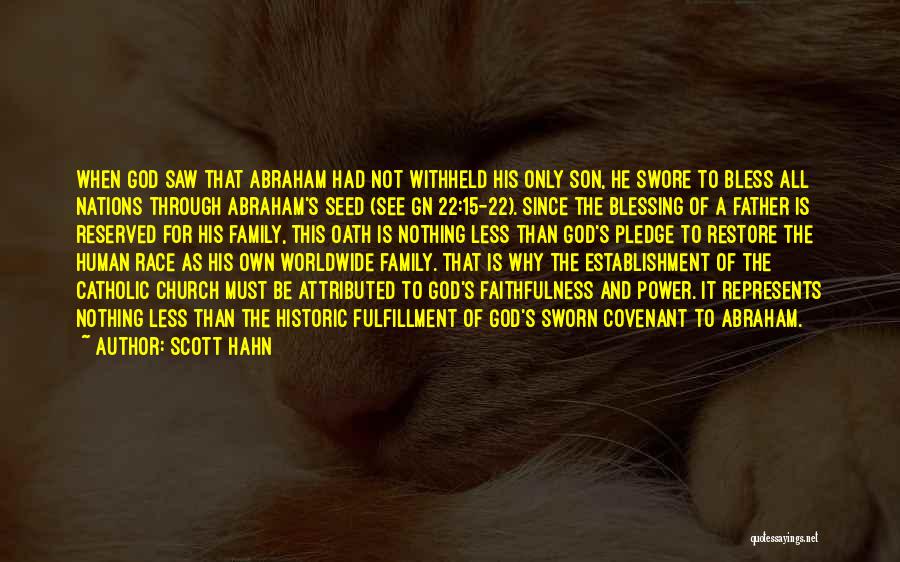 WHEN GOD SAW THAT ABRAHAM HAD NOT WITHHELD HIS ONLY SON, HE SWORE TO BLESS ALL NATIONS THROUGH ABRAHAM'S SEED (SEE GN 22:15-22). SINCE THE BLESSING OF A FATHER IS RESERVED FOR HIS FAMILY, THIS OATH IS NOTHING LESS THAN GOD'S PLEDGE TO RESTORE THE HUMAN RACE AS HIS OWN WORLDWIDE FAMILY. THAT IS WHY THE ESTABLISHMENT OF THE CATHOLIC CHURCH MUST BE ATTRIBUTED TO GOD'S FAITHFULNESS AND POWER. IT REPRESENTS NOTHING LESS THAN THE HISTORIC FULFILLMENT OF GOD'S SWORN COVENANT TO ABRAHAM.
~ AUTHOR: SCOTT HAHN

quotessayings.net